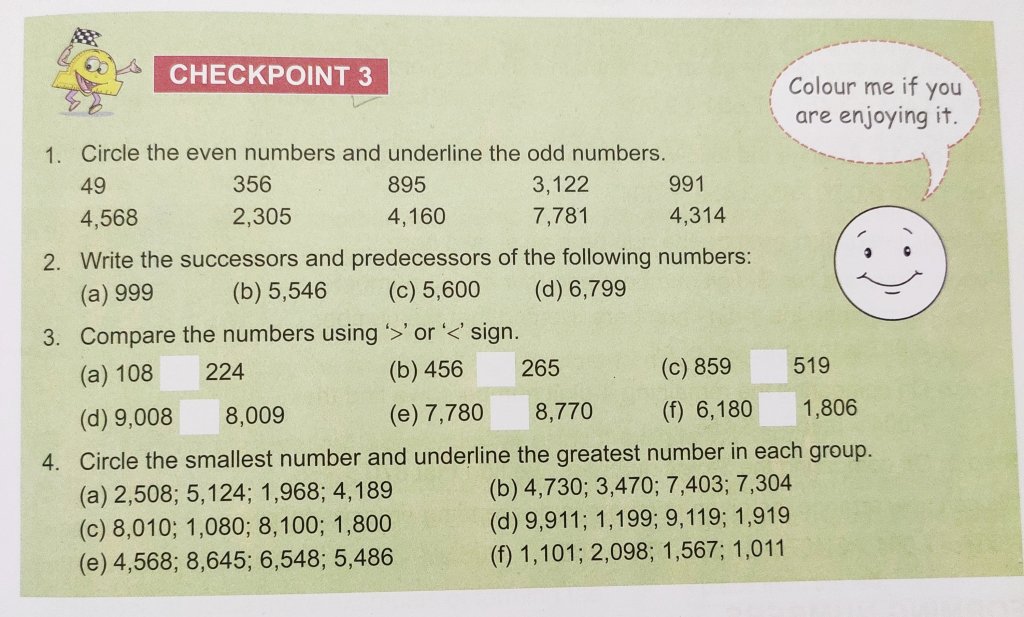 CHECKPOINT 3

Colour me if you are enjoying it.

1. Circle the even numbers and underline the odd numbers.

| 49 | 356 | 895 | 3,122 | 991 |
|---|---|---|---|---|
| 4,568 | 2,305 | 4,160 | 7,781 | 4,314 |

2. Write the successors and predecessors of the following numbers:
(a) 999 (b) 5,546 (c) 5,600 (d) 6,799

3. Compare the numbers using '>' or '<' sign.
(a) 108 224 (b) 456 265 (c) 859 519
(d) 9,008 8,009 (e) 7,780 8,770 (f) 6,180 1,806

4. Circle the smallest number and underline the greatest number in each group.
(a) 2,508; 5,124; 1,968; 4,189 (b) 4,730; 3,470; 7,403; 7,304
(c) 8,010; 1,080; 8,100; 1,800 (d) 9,911; 1,199; 9,119; 1,919
(e) 4,568; 8,645; 6,548; 5,486 (f) 1,101; 2,098; 1,567; 1,011